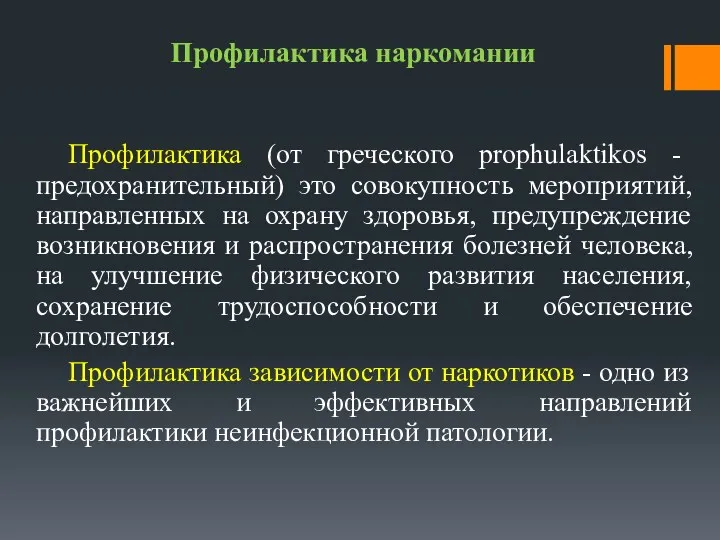 Профилактика наркомании

Профилактика (от греческого prophulaktikos - предохранительный) это совокупность мероприятий, направленных на охрану здоровья, предупреждение возникновения и распространения болезней человека, на улучшение физического развития населения, сохранение трудоспособности и обеспечение долголетия.

Профилактика зависимости от наркотиков - одно из важнейших и эффективных направлений профилактики неинфекционной патологии.